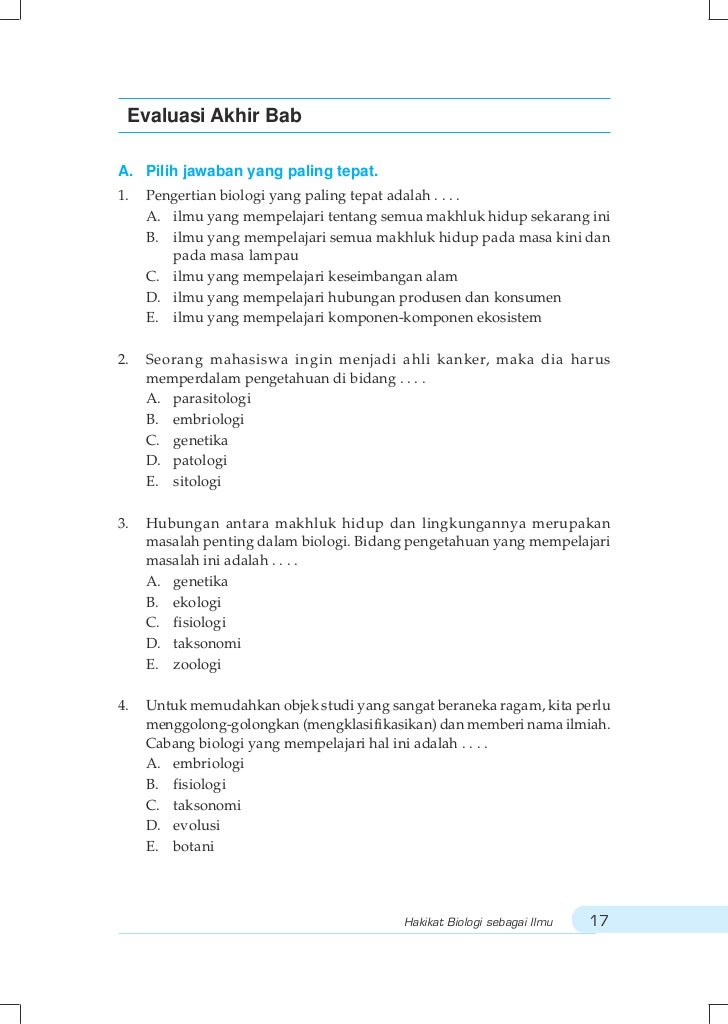 Evaluasi Akhir Bab

A. Pilih jawaban yang paling tepat.

1. Pengertian biologi yang paling tepat adalah . . . .
A. ilmu yang mempelajari tentang semua makhluk hidup sekarang ini
B. ilmu yang mempelajari semua makhluk hidup pada masa kini dan pada masa lampau
C. ilmu yang mempelajari keseimbangan alam
D. ilmu yang mempelajari hubungan produsen dan konsumen
E. ilmu yang mempelajari komponen-komponen ekosistem

2. Seorang mahasiswa ingin menjadi ahli kanker, maka dia harus memperdalam pengetahuan di bidang . . . .
A. parasitologi
B. embriologi
C. genetika
D. patologi
E. sitologi

3. Hubungan antara makhluk hidup dan lingkungannya merupakan masalah penting dalam biologi. Bidang pengetahuan yang mempelajari masalah ini adalah . . . .
A. genetika
B. ekologi
C. fisiologi
D. taksonomi
E. zoologi

4. Untuk memudahkan objek studi yang sangat beraneka ragam, kita perlu menggolong-golongkan (mengklasifikasikan) dan memberi nama ilmiah. Cabang biologi yang mempelajari hal ini adalah . . . .
A. embriologi
B. fisiologi
C. taksonomi
D. evolusi
E. botani

Hakikat Biologi sebagai Ilmu 17